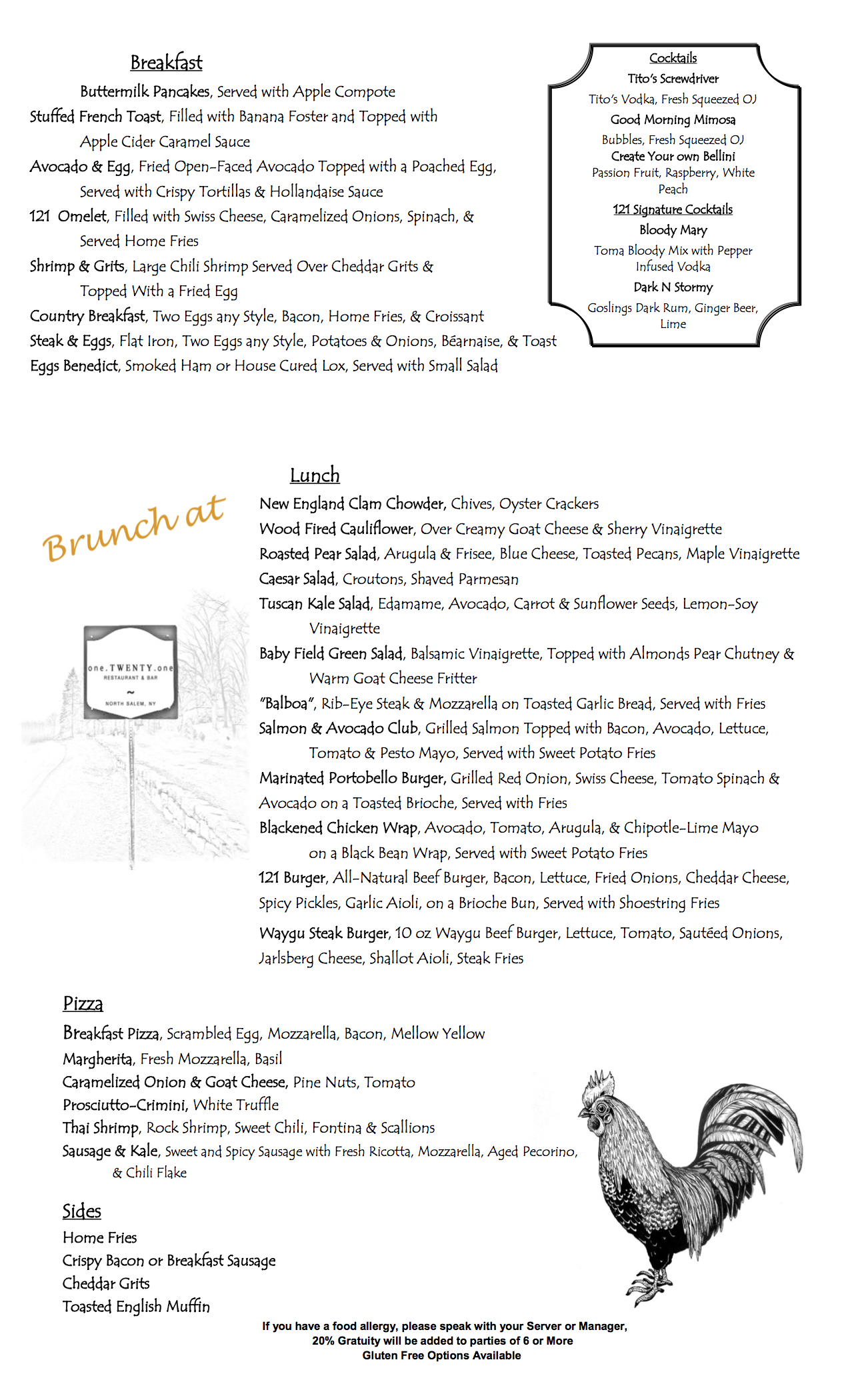 Breakfast

Buttermilk Pancakes, Served with Apple Compote
Stuffed French Toast, Filled with Banana Foster and Topped with Apple Cider Caramel Sauce
Avocado & Egg, Fried Open-Faced Avocado Topped with a Poached Egg, Served with Crispy Tortillas & Hollandaise Sauce
121 Omelet, Filled with Swiss Cheese, Caramelized Onions, Spinach, & Served Home Fries
Shrimp & Grits, Large Chili Shrimp Served Over Cheddar Grits & Topped With a Fried Egg
Country Breakfast, Two Eggs any Style, Bacon, Home Fries, & Croissant
Steak & Eggs, Flat Iron, Two Eggs any Style, Potatoes & Onions, Béarnaise, & Toast
Eggs Benedict, Smoked Ham or House Cured Lox, Served with Small Salad

Cocktails
Tito's Screwdriver
Tito's Vodka, Fresh Squeezed OJ
Good Morning Mimosa
Bubbles, Fresh Squeezed OJ
Create Your own Bellini
Passion Fruit, Raspberry, White Peach
121 Signature Cocktails
Bloody Mary
Toma Bloody Mix with Pepper Infused Vodka
Dark N Stormy
Goslings Dark Rum, Ginger Beer, Lime

Brunch at

one.TWENTY.one
RESTAURANT & BAR
~
NORTH SALEM, NY

Lunch
New England Clam Chowder, Chives, Oyster Crackers
Wood Fired Cauliflower, Over Creamy Goat Cheese & Sherry Vinaigrette
Roasted Pear Salad, Arugula & Frisee, Blue Cheese, Toasted Pecans, Maple Vinaigrette
Caesar Salad, Croutons, Shaved Parmesan
Tuscan Kale Salad, Edamame, Avocado, Carrot & Sunflower Seeds, Lemon-Soy Vinaigrette
Baby Field Green Salad, Balsamic Vinaigrette, Topped with Almonds Pear Chutney & Warm Goat Cheese Fritter
"Balboa", Rib-Eye Steak & Mozzarella on Toasted Garlic Bread, Served with Fries
Salmon & Avocado Club, Grilled Salmon Topped with Bacon, Avocado, Lettuce, Tomato & Pesto Mayo, Served with Sweet Potato Fries
Marinated Portobello Burger, Grilled Red Onion, Swiss Cheese, Tomato Spinach & Avocado on a Toasted Brioche, Served with Fries
Blackened Chicken Wrap, Avocado, Tomato, Arugula, & Chipotle-Lime Mayo on a Black Bean Wrap, Served with Sweet Potato Fries
121 Burger, All-Natural Beef Burger, Bacon, Lettuce, Fried Onions, Cheddar Cheese, Spicy Pickles, Garlic Aioli, on a Brioche Bun, Served with Shoestring Fries
Waygu Steak Burger, 10 oz Waygu Beef Burger, Lettuce, Tomato, Sautéed Onions, Jarlsberg Cheese, Shallot Aioli, Steak Fries

Pizza
Breakfast Pizza, Scrambled Egg, Mozzarella, Bacon, Mellow Yellow
Margherita, Fresh Mozzarella, Basil
Caramelized Onion & Goat Cheese, Pine Nuts, Tomato
Prosciutto-Crimini, White Truffle
Thai Shrimp, Rock Shrimp, Sweet Chili, Fontina & Scallions
Sausage & Kale, Sweet and Spicy Sausage with Fresh Ricotta, Mozzarella, Aged Pecorino, & Chili Flake

Sides
Home Fries
Crispy Bacon or Breakfast Sausage
Cheddar Grits
Toasted English Muffin

If you have a food allergy, please speak with your Server or Manager,
20% Gratuity will be added to parties of 6 or More
Gluten Free Options Available